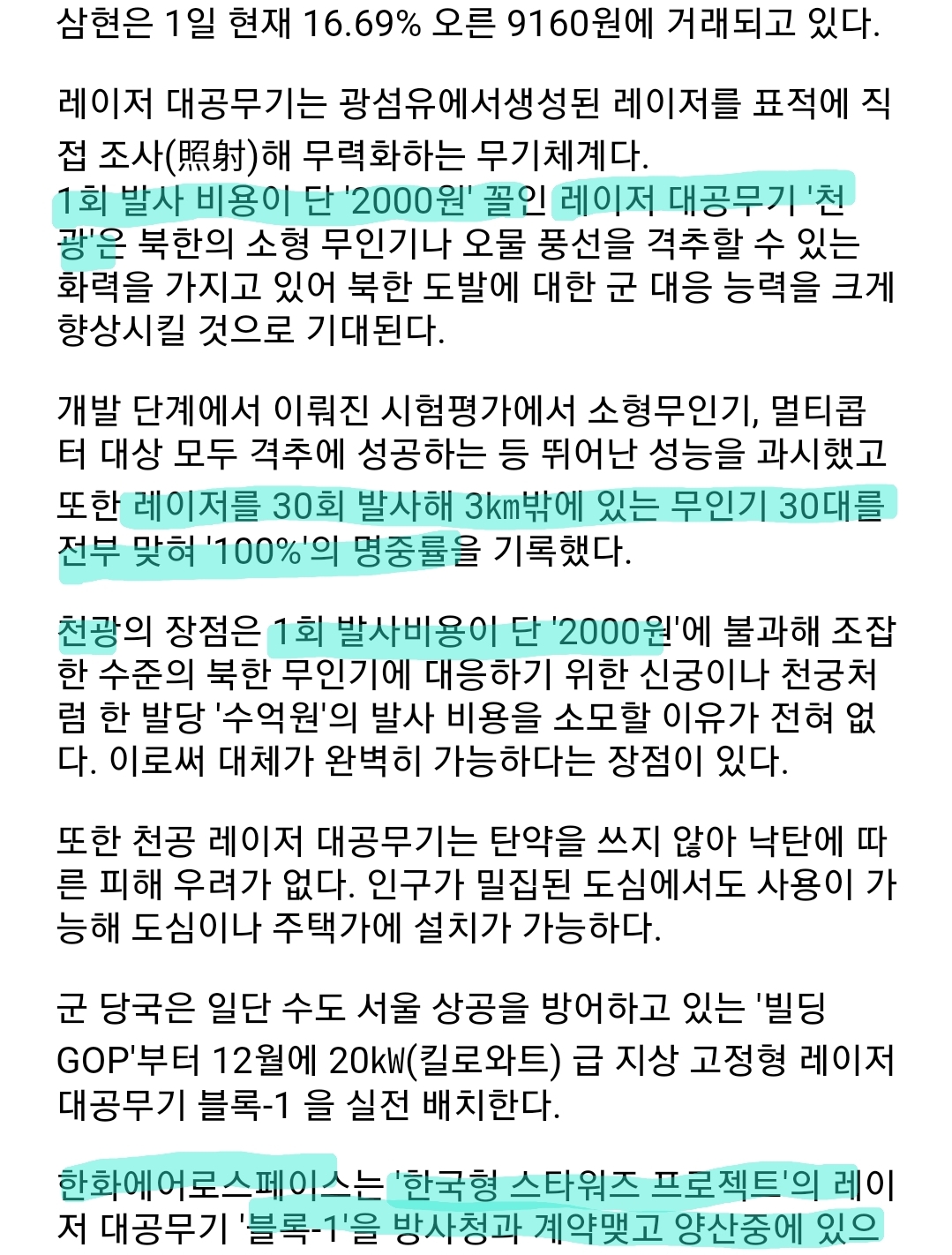 삼현은 1일 현재 16.69% 오른 9160원에 거래되고 있다.

레이저 대공무기는 광섬유에서생성된 레이저를 표적에 직접 조사(照射)해 무력화하는 무기체계다.
1회 발사 비용이 단 '2000원' 꼴인 레이저 대공무기 '천광'은 북한의 소형 무인기나 오물 풍선을 격추할 수 있는 화력을 가지고 있어 북한 도발에 대한 군 대응 능력을 크게 향상시킬 것으로 기대된다.

개발 단계에서 이뤄진 시험평가에서 소형무인기, 멀티콥터 대상 모두 격추에 성공하는 등 뛰어난 성능을 과시했고 또한 레이저를 30회 발사해 3㎞밖에 있는 무인기 30대를 전부 맞혀 '100%'의 명중률을 기록했다.

천광의 장점은 1회 발사비용이 단 '2000원'에 불과해 조잡한 수준의 북한 무인기에 대응하기 위한 신궁이나 천궁처럼 한 발당 '수억원'의 발사 비용을 소모할 이유가 전혀 없다. 이로써 대체가 완벽히 가능하다는 장점이 있다.

또한 천공 레이저 대공무기는 탄약을 쓰지 않아 낙탄에 따른 피해 우려가 없다. 인구가 밀집된 도심에서도 사용이 가능해 도심이나 주택가에 설치가 가능하다.

군 당국은 일단 수도 서울 상공을 방어하고 있는 '빌딩 GOP'부터 12월에 20㎾(킬로와트) 급 지상 고정형 레이저 대공무기 블록-1 을 실전 배치한다.

한화에어로스페이스는 '한국형 스타워즈 프로젝트'의 레이저 대공무기 '블록-1'을 방사청과 계약맺고 양산중에 있으